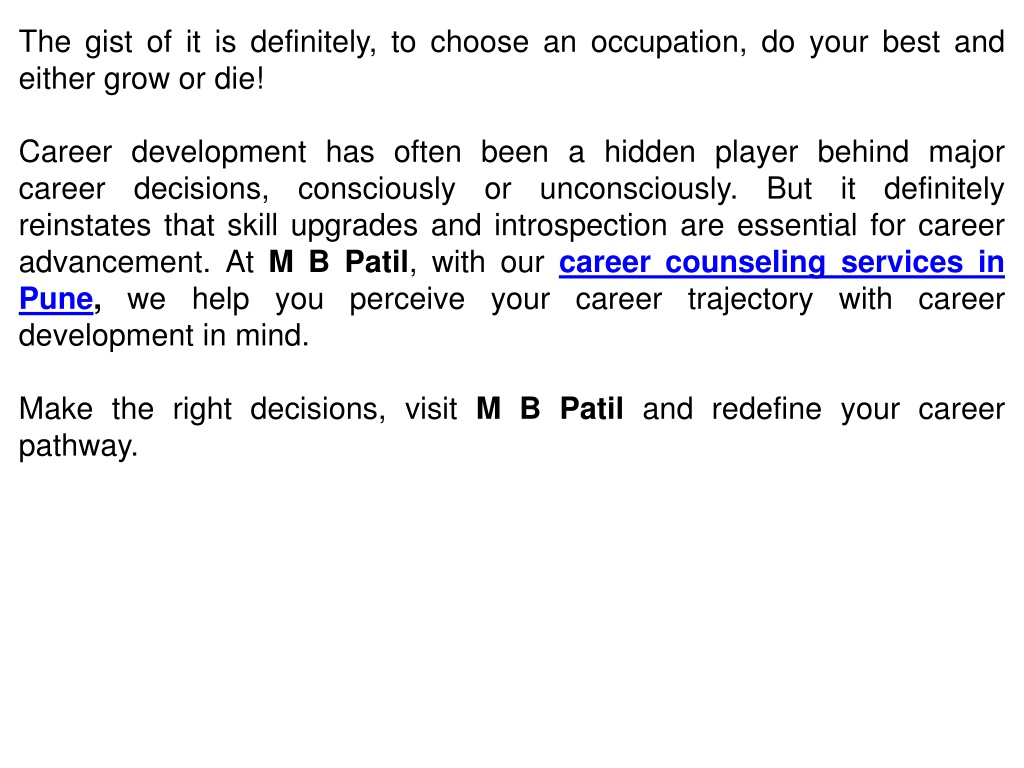 The gist of it is definitely, to choose an occupation, do your best and either grow or die!

Career development has often been a hidden player behind major career decisions, consciously or unconsciously. But it definitely reinstates that skill upgrades and introspection are essential for career advancement. At M B Patil, with our career counseling services in Pune, we help you perceive your career trajectory with career development in mind.

Make the right decisions, visit M B Patil and redefine your career pathway.